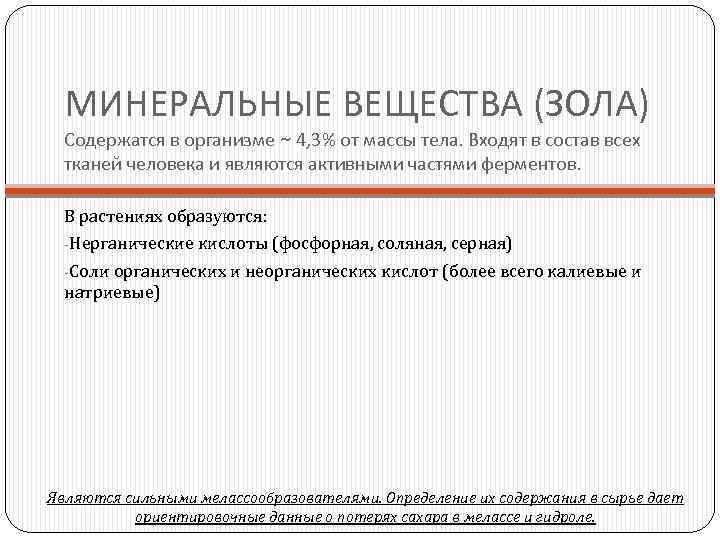 МИНЕРАЛЬНЫЕ ВЕЩЕСТВА (ЗОЛА)
Содержатся в организме ~ 4,3% от массы тела. Входят в состав всех тканей человека и являются активными частями ферментов.

В растениях образуются:

-Нерганические кислоты (фосфорная, соляная, серная)

-Соли органических и неорганических кислот (более всего калиевые и натриевые)

Являются сильными мелассообразователями. Определение их содержания в сырье дает ориентировочные данные о потерях сахара в мелассе и гидроле.